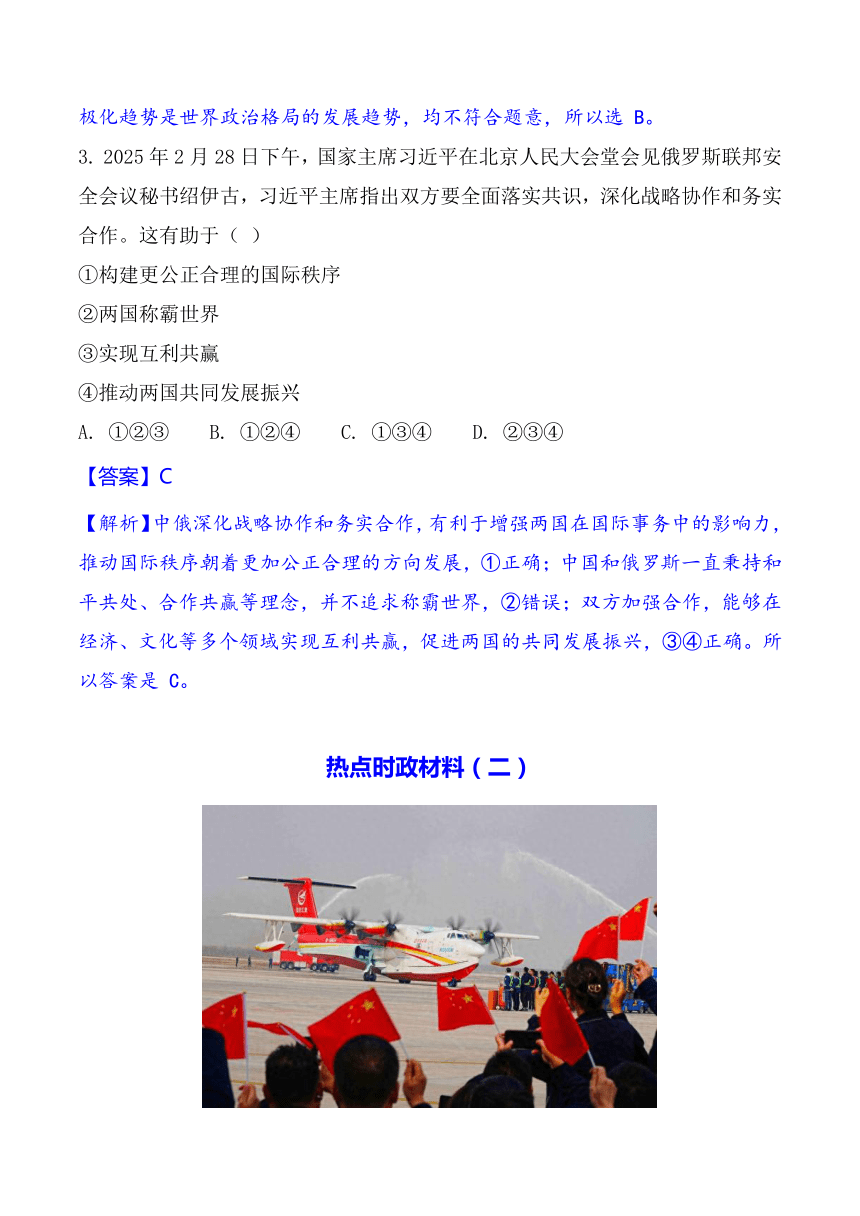 极化趋势是世界政治格局的发展趋势，均不符合题意，所以选 B。

3. 2025 年 2 月 28 日下午，国家主席习近平在北京人民大会堂会见俄罗斯联邦安全会议秘书绍伊古，习近平主席指出双方要全面落实共识，深化战略协作和务实合作。这有助于（ ）

①构建更公正合理的国际秩序

②两国称霸世界

③实现互利共赢

④推动两国共同发展振兴

A. ①②③　B. ①②④　C. ①③④　D. ②③④

【答案】C

【解析】中俄深化战略协作和务实合作，有利于增强两国在国际事务中的影响力，推动国际秩序朝着更加公正合理的方向发展，①正确；中国和俄罗斯一直秉持和平共处、合作共赢等理念，并不追求称霸世界，②错误；双方加强合作，能够在经济、文化等多个领域实现互利共赢，促进两国的共同发展振兴，③④正确。所以答案是 C。

热点时政材料（二）